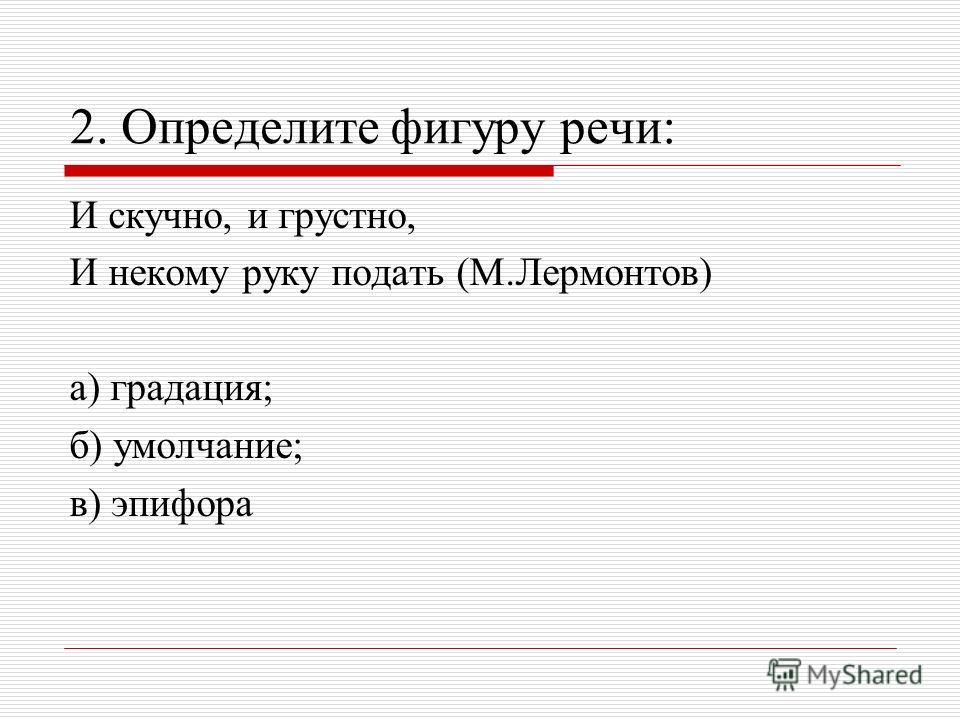 2. Определите фигуру речи:

И скучно, и грустно,
И некому руку подать (М.Лермонтов)

а) градация;
б) умолчание;
в) эпифора

MyShared